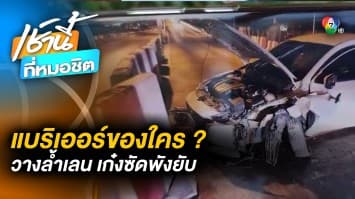 เช้านี้
ที่หมอชิต

7 HD

แบริเออร์ของใคร ?
วางล้ำเลน เก๋งซัดพังยับ